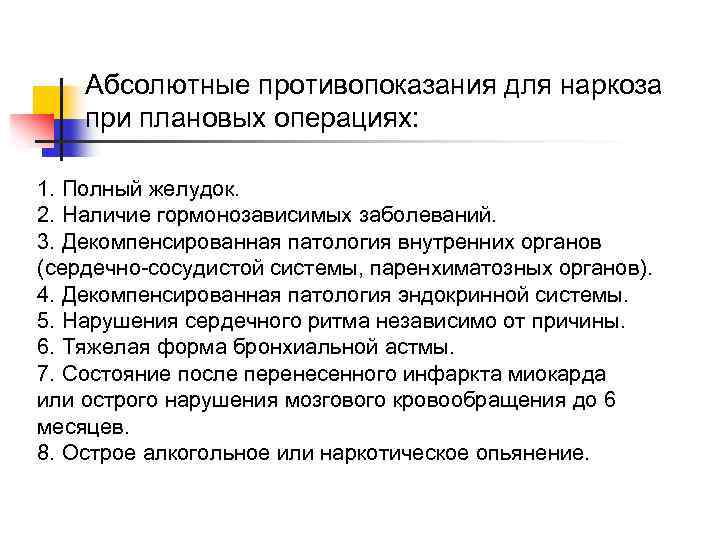 Абсолютные противопоказания для наркоза при плановых операциях:

1. Полный желудок.
2. Наличие гормонозависимых заболеваний.
3. Декомпенсированная патология внутренних органов (сердечно-сосудистой системы, паренхиматозных органов).
4. Декомпенсированная патология эндокринной системы.
5. Нарушения сердечного ритма независимо от причины.
6. Тяжелая форма бронхиальной астмы.
7. Состояние после перенесенного инфаркта миокарда или острого нарушения мозгового кровообращения до 6 месяцев.
8. Острое алкогольное или наркотическое опьянение.